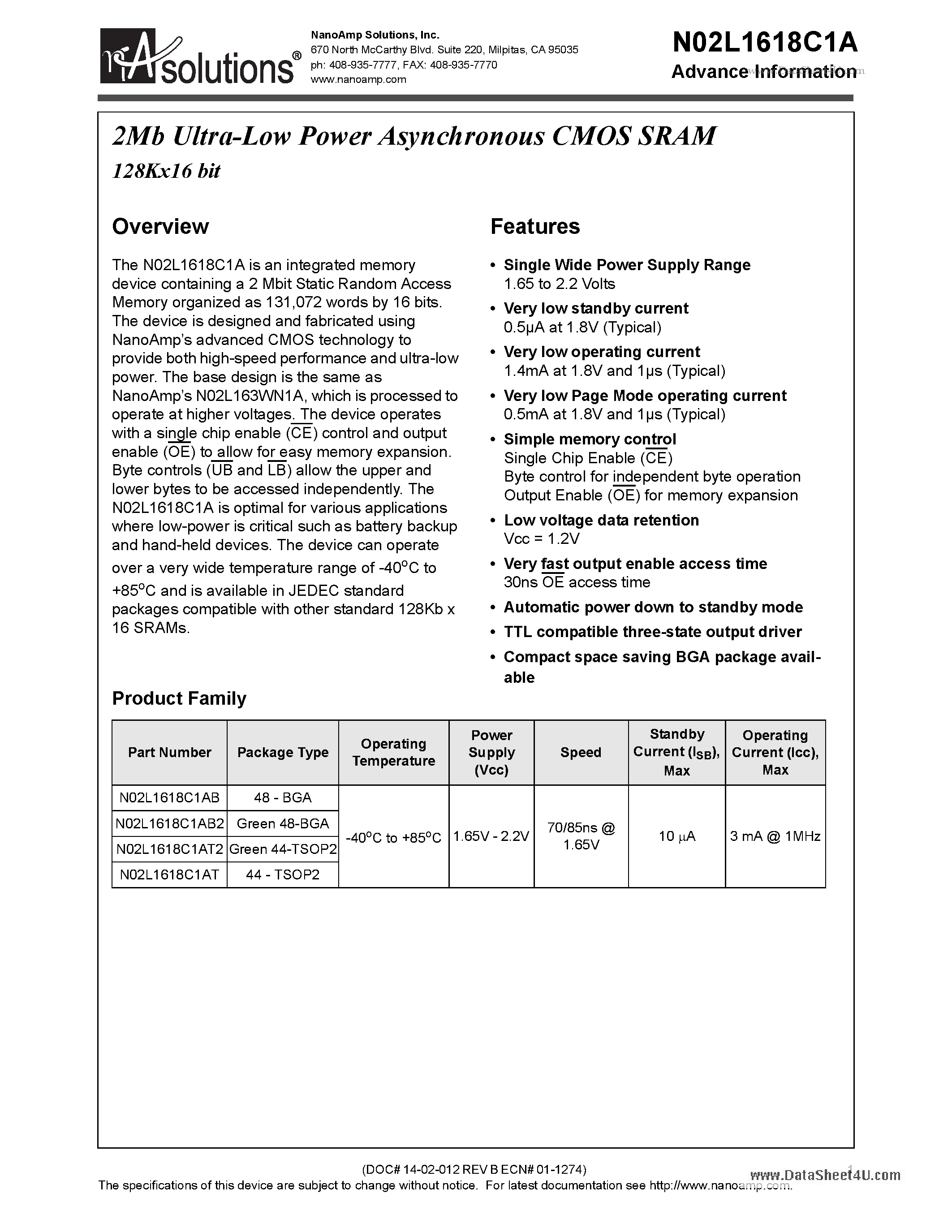 nA solutions®

NanoAmp Solutions, Inc.
670 North McCarthy Blvd. Suite 220, Milpitas, CA 95035
ph: 408-935-7777, FAX: 408-935-7770
www.nanoamp.com

N02L1618C1A
Advance Information

2Mb Ultra-Low Power Asynchronous CMOS SRAM
128Kx16 bit

Overview

The N02L1618C1A is an integrated memory device containing a 2 Mbit Static Random Access Memory organized as 131,072 words by 16 bits. The device is designed and fabricated using NanoAmp's advanced CMOS technology to provide both high-speed performance and ultra-low power. The base design is the same as NanoAmp's N02L163WN1A, which is processed to operate at higher voltages. The device operates with a single chip enable ($\overline{CE}$) control and output enable ($\overline{OE}$) to allow for easy memory expansion. Byte controls ($\overline{UB}$ and $\overline{LB}$) allow the upper and lower bytes to be accessed independently. The N02L1618C1A is optimal for various applications where low-power is critical such as battery backup and hand-held devices. The device can operate over a very wide temperature range of -40$^o$C to +85$^o$C and is available in JEDEC standard packages compatible with other standard 128Kb x 16 SRAMs.

Features

• Single Wide Power Supply Range
1.65 to 2.2 Volts
• Very low standby current
0.5µA at 1.8V (Typical)
• Very low operating current
1.4mA at 1.8V and 1µs (Typical)
• Very low Page Mode operating current
0.5mA at 1.8V and 1µs (Typical)
• Simple memory control
Single Chip Enable ($\overline{CE}$)
Byte control for independent byte operation
Output Enable ($\overline{OE}$) for memory expansion
• Low voltage data retention
Vcc = 1.2V
• Very fast output enable access time
30ns $\overline{OE}$ access time
• Automatic power down to standby mode
• TTL compatible three-state output driver
• Compact space saving BGA package available

Product Family

| Part Number | Package Type | Operating Temperature | Power Supply (Vcc) | Speed | Standby Current ($I_{SB}$), Max | Operating Current (Icc), Max |
|---|---|---|---|---|---|---|
| N02L1618C1AB | 48 - BGA | -40$^o$C to +85$^o$C | 1.65V - 2.2V | 70/85ns @ 1.65V | 10 µA | 3 mA @ 1MHz |
| N02L1618C1AB2 | Green 48-BGA | | | | | |
| N02L1618C1AT2 | Green 44-TSOP2 | | | | | |
| N02L1618C1AT | 44 - TSOP2 | | | | | |

(DOC# 14-02-012 REV B ECN# 01-1274)
The specifications of this device are subject to change without notice. For latest documentation see http://www.nanoamp.com.
1
www.DataSheet4U.com